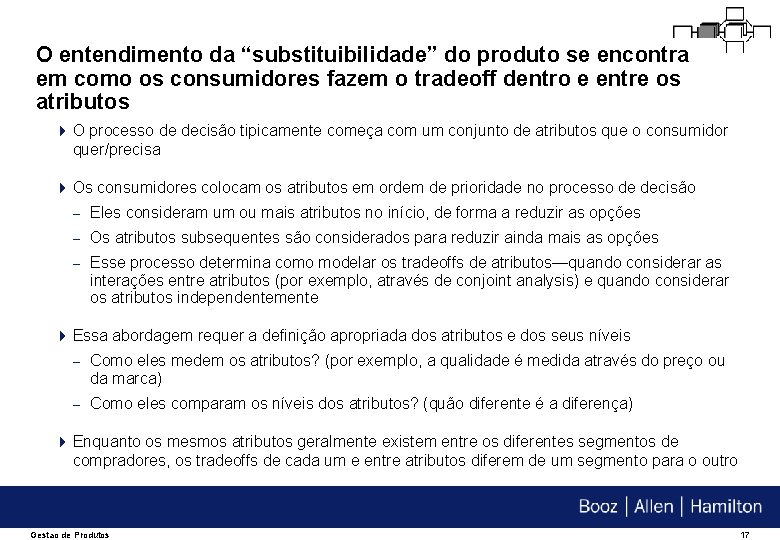 O entendimento da “substituibilidade” do produto se encontra em como os consumidores fazem o tradeoff dentro e entre os atributos

O processo de decisão tipicamente começa com um conjunto de atributos que o consumidor quer/precisa

Os consumidores colocam os atributos em ordem de prioridade no processo de decisão

– Eles consideram um ou mais atributos no início, de forma a reduzir as opções

– Os atributos subsequentes são considerados para reduzir ainda mais as opções

– Esse processo determina como modelar os tradeoffs de atributos—quando considerar as interações entre atributos (por exemplo, através de conjoint analysis) e quando considerar os atributos independentemente

Essa abordagem requer a definição apropriada dos atributos e dos seus níveis

– Como eles medem os atributos? (por exemplo, a qualidade é medida através do preço ou da marca)

– Como eles comparam os níveis dos atributos? (quão diferente é a diferença)

Enquanto os mesmos atributos geralmente existem entre os diferentes segmentos de compradores, os tradeoffs de cada um e entre atributos diferem de um segmento para o outro

Booz | Allen | Hamilton

Gestao de Produtos

17